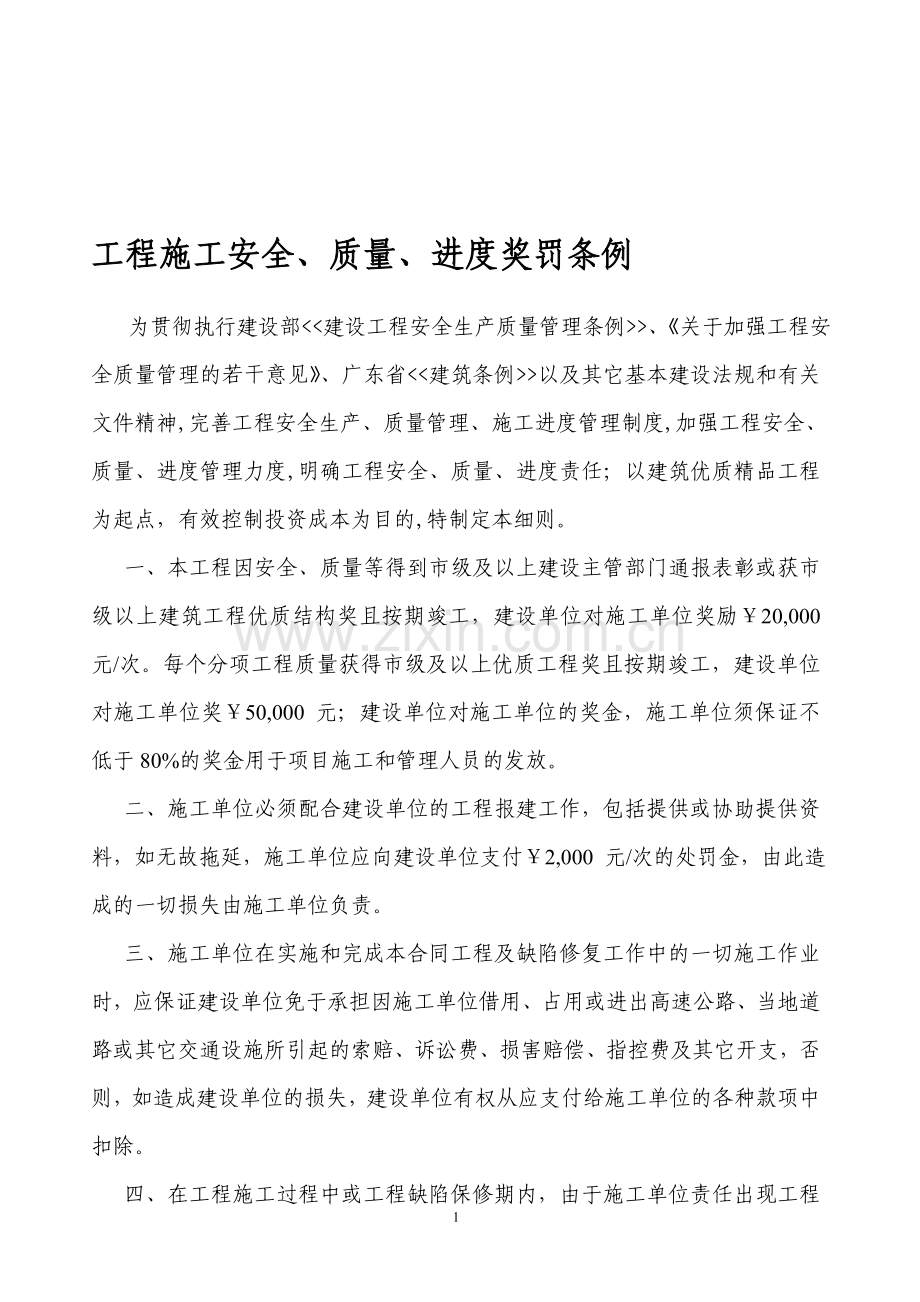 工程施工安全、质量、进度奖罚条例

为贯彻执行建设部<<建设工程安全生产质量管理条例>>、《关于加强工程安全质量管理的若干意见》、广东省<<建筑条例>>以及其它基本建设法规和有关文件精神,完善工程安全生产、质量管理、施工进度管理制度,加强工程安全、质量、进度管理力度,明确工程安全、质量、进度责任;以建筑优质精品工程为起点，有效控制投资成本为目的,特制定本细则。

一、本工程因安全、质量等得到市级及以上建设主管部门通报表彰或获市级以上建筑工程优质结构奖且按期竣工，建设单位对施工单位奖励￥20,000元/次。每个分项工程质量获得市级及以上优质工程奖且按期竣工，建设单位对施工单位奖￥50,000元；建设单位对施工单位的奖金，施工单位须保证不低于80%的奖金用于项目施工和管理人员的发放。

二、施工单位必须配合建设单位的工程报建工作，包括提供或协助提供资料，如无故拖延，施工单位应向建设单位支付￥2,000元/次的处罚金，由此造成的一切损失由施工单位负责。

三、施工单位在实施和完成本合同工程及缺陷修复工作中的一切施工作业时，应保证建设单位免于承担因施工单位借用、占用或进出高速公路、当地道路或其它交通设施所引起的索赔、诉讼费、损害赔偿、指控费及其它开支，否则，如造成建设单位的损失，建设单位有权从应支付给施工单位的各种款项中扣除。

四、在工程施工过程中或工程缺陷保修期内，由于施工单位责任出现工程

1

www.zixin.com.cn